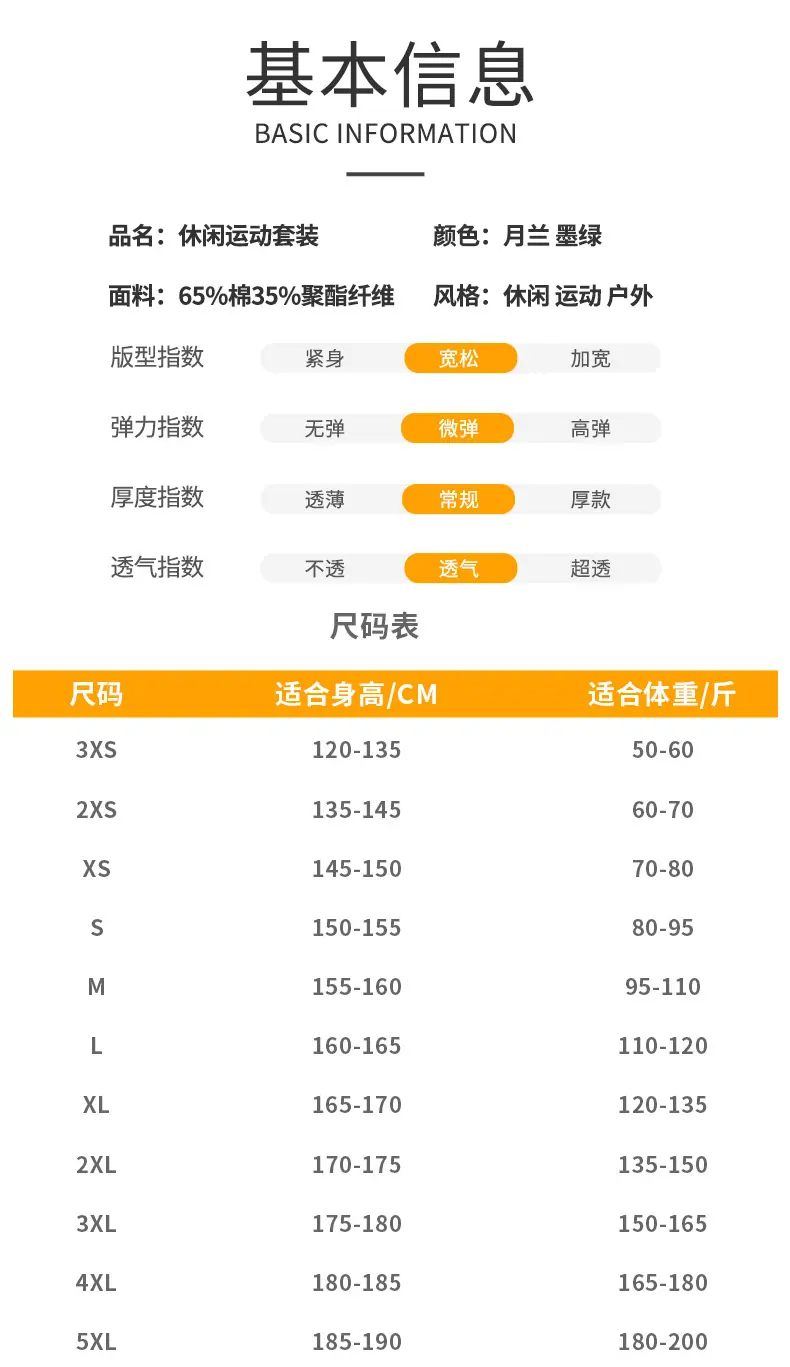 基本信息
BASIC INFORMATION

品名：休闲运动套装 颜色：月兰 墨绿

面料：65%棉35%聚酯纤维 风格：休闲 运动 户外

版型指数 紧身 宽松 加宽

弹力指数 无弹 微弹 高弹

厚度指数 透薄 常规 厚款

透气指数 不透 透气 超透

尺码表

| 尺码 | 适合身高/CM | 适合体重/斤 |
|---|---|---|
| 3XS | 120-135 | 50-60 |
| 2XS | 135-145 | 60-70 |
| XS | 145-150 | 70-80 |
| S | 150-155 | 80-95 |
| M | 155-160 | 95-110 |
| L | 160-165 | 110-120 |
| XL | 165-170 | 120-135 |
| 2XL | 170-175 | 135-150 |
| 3XL | 175-180 | 150-165 |
| 4XL | 180-185 | 165-180 |
| 5XL | 185-190 | 180-200 |